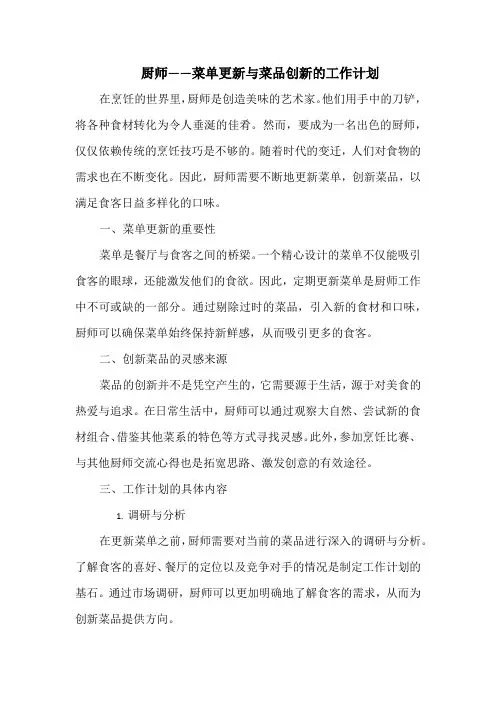 厨师——菜单更新与菜品创新的工作计划

在烹饪的世界里，厨师是创造美味的艺术家。他们用手中的刀铲，将各种食材转化为令人垂涎的佳肴。然而，要成为一名出色的厨师，仅仅依赖传统的烹饪技巧是不够的。随着时代的变迁，人们对食物的需求也在不断变化。因此，厨师需要不断地更新菜单，创新菜品，以满足食客日益多样化的口味。

一、菜单更新的重要性

菜单是餐厅与食客之间的桥梁。一个精心设计的菜单不仅能吸引食客的眼球，还能激发他们的食欲。因此，定期更新菜单是厨师工作中不可或缺的一部分。通过剔除过时的菜品，引入新的食材和口味，厨师可以确保菜单始终保持新鲜感，从而吸引更多的食客。

二、创新菜品的灵感来源

菜品的创新并不是凭空产生的，它需要源于生活，源于对美食的热爱与追求。在日常生活中，厨师可以通过观察大自然、尝试新的食材组合、借鉴其他菜系的特色等方式寻找灵感。此外，参加烹饪比赛、与其他厨师交流心得也是拓宽思路、激发创意的有效途径。

三、工作计划的具体内容

1. 调研与分析

在更新菜单之前，厨师需要对当前的菜品进行深入的调研与分析。了解食客的喜好、餐厅的定位以及竞争对手的情况是制定工作计划的基石。通过市场调研，厨师可以更加明确地了解食客的需求，从而为创新菜品提供方向。